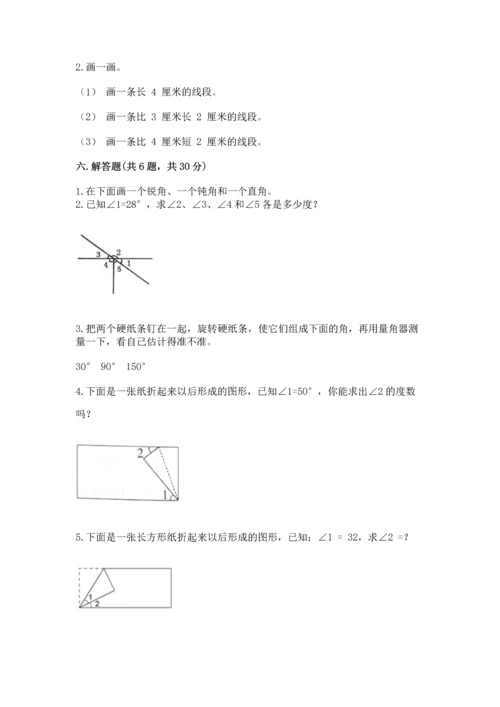 2. 画一画。

（1） 画一条长 4 厘米的线段。

（2） 画一条比 3 厘米长 2 厘米的线段。

（3） 画一条比 4 厘米短 2 厘米的线段。

六. 解答题(共 6 题，共 30 分)

1. 在下面画一个锐角、一个钝角和一个直角。
2. 已知∠1=28°，求∠2、∠3、∠4 和∠5 各是多少度？

3 2 4 1 5

3. 把两个硬纸条钉在一起，旋转硬纸条，使它们组成下面的角，再用量角器测量一下，看自己估计得准不准。

30° 90° 150°

4. 下面是一张纸折起来以后形成的图形，已知∠1=50°，你能求出∠2 的度数吗？

2 1

5. 下面是一张长方形纸折起来以后形成的图形，已知：∠1 = 32，求∠2 =？

1 2